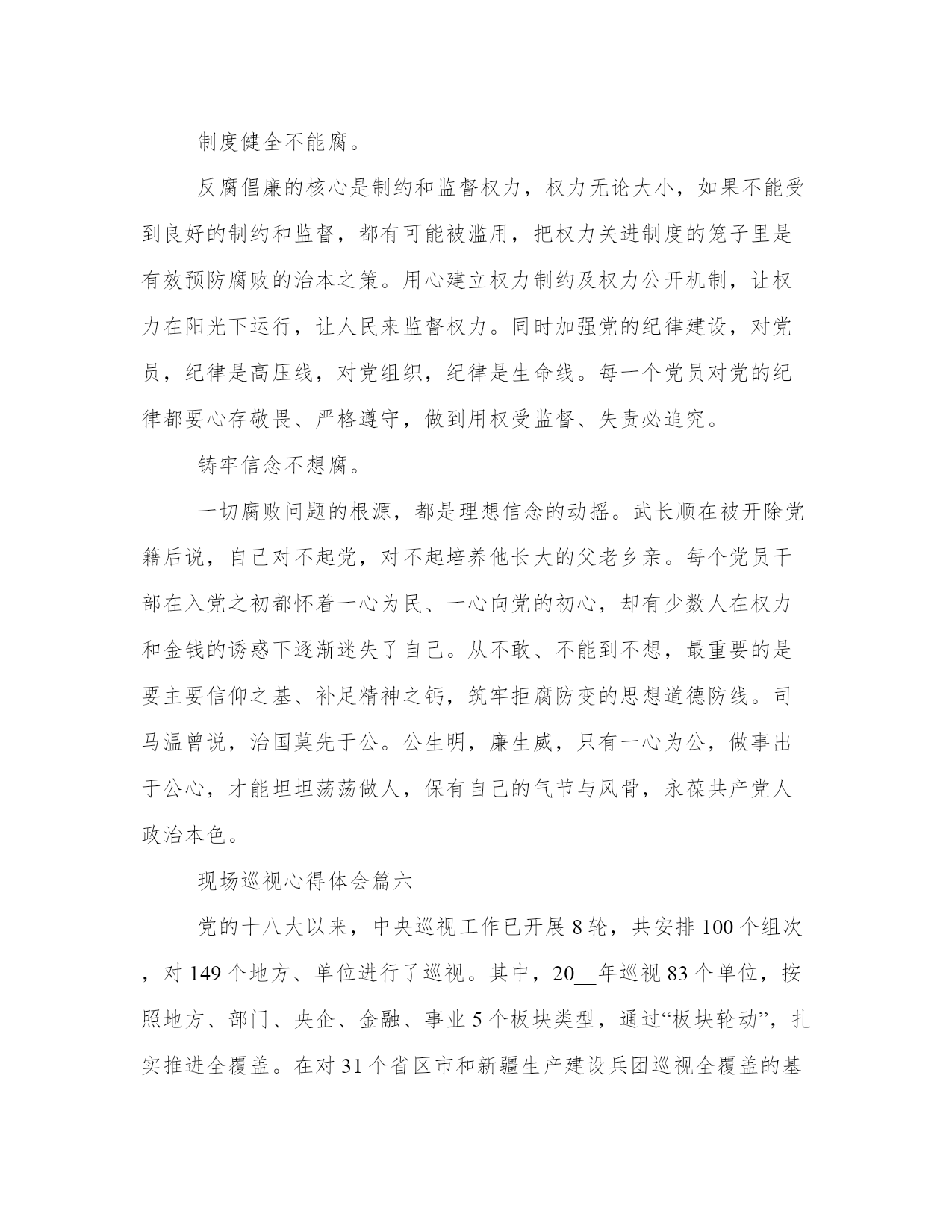 制度健全不能腐。

反腐倡廉的核心是制约和监督权力，权力无论大小，如果不能受到良好的制约和监督，都有可能被滥用，把权力关进制度的笼子里是有效预防腐败的治本之策。用心建立权力制约及权力公开机制，让权力在阳光下运行，让人民来监督权力。同时加强党的纪律建设，对党员，纪律是高压线，对党组织，纪律是生命线。每一个党员对党的纪律都要心存敬畏、严格遵守，做到用权受监督、失责必追究。

铸牢信念不想腐。

一切腐败问题的根源，都是理想信念的动摇。武长顺在被开除党籍后说，自己对不起党，对不起培养他长大的父老乡亲。每个党员干部在入党之初都怀着一心为民、一心向党的初心，却有少数人在权力和金钱的诱惑下逐渐迷失了自己。从不敢、不能到不想，最重要的是要主要信仰之基、补足精神之钙，筑牢拒腐防变的思想道德防线。司马温曾说，治国莫先于公。公生明，廉生威，只有一心为公，做事出于公心，才能坦坦荡荡做人，保有自己的气节与风骨，永葆共产党人政治本色。

现场巡视心得体会篇六

党的十八大以来，中央巡视工作已开展 8 轮，共安排 100 个组次，对 149 个地方、单位进行了巡视。其中，20__年巡视 83 个单位，按照地方、部门、央企、金融、事业 5 个板块类型，通过“板块轮动”，扎实推进全覆盖。在对 31 个省区市和新疆生产建设兵团巡视全覆盖的基